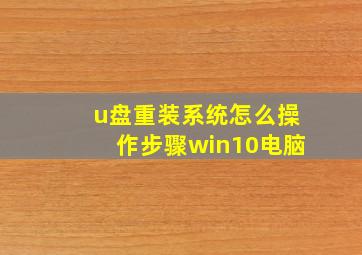 u盘重装系统怎么操作步骤win10电脑